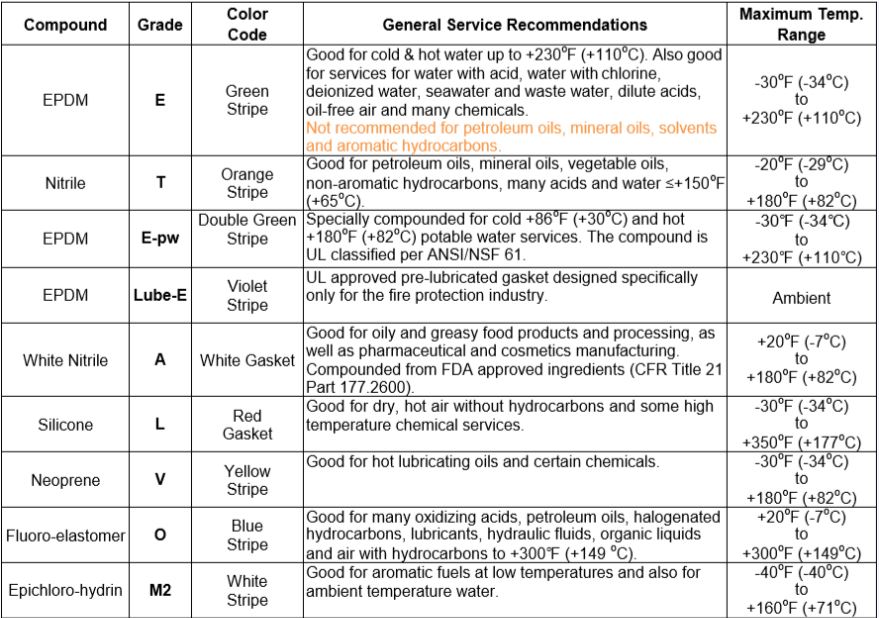 | Compound | Grade | Color Code | General Service Recommendations | Maximum Temp. Range |
|---|---|---|---|---|
| EPDM | E | Green Stripe | Good for cold & hot water up to +230°F (+110°C). Also good for services for water with acid, water with chlorine, deionized water, seawater and waste water, dilute acids, oil-free air and many chemicals. Not recommended for petroleum oils, mineral oils, solvents and aromatic hydrocarbons. | -30°F (-34°C) to +230°F (+110°C) |
| Nitrile | T | Orange Stripe | Good for petroleum oils, mineral oils, vegetable oils, non-aromatic hydrocarbons, many acids and water ≤+150°F (+65°C). | -20°F (-29°C) to +180°F (+82°C) |
| EPDM | E-pw | Double Green Stripe | Specially compounded for cold +86°F (+30°C) and hot +180°F (+82°C) potable water services. The compound is UL classified per ANSI/NSF 61. | -30°F (-34°C) to +230°F (+110°C) |
| EPDM | Lube-E | Violet Stripe | UL approved pre-lubricated gasket designed specifically only for the fire protection industry. | Ambient |
| White Nitrile | A | White Gasket | Good for oily and greasy food products and processing, as well as pharmaceutical and cosmetics manufacturing. Compounded from FDA approved ingredients (CFR Title 21 Part 177.2600). | +20°F (-7°C) to +180°F (+82°C) |
| Silicone | L | Red Gasket | Good for dry, hot air without hydrocarbons and some high temperature chemical services. | -30°F (-34°C) to +350°F (+177°C) |
| Neoprene | V | Yellow Stripe | Good for hot lubricating oils and certain chemicals. | -30°F (-34°C) to +180°F (+82°C) |
| Fluoro-elastomer | O | Blue Stripe | Good for many oxidizing acids, petroleum oils, halogenated hydrocarbons, lubricants, hydraulic fluids, organic liquids and air with hydrocarbons to +300°F (+149 °C). | +20°F (-7°C) to +300°F (+149°C) |
| Epichloro-hydrin | M2 | White Stripe | Good for aromatic fuels at low temperatures and also for ambient temperature water. | -40°F (-40°C) to +160°F (+71°C) |